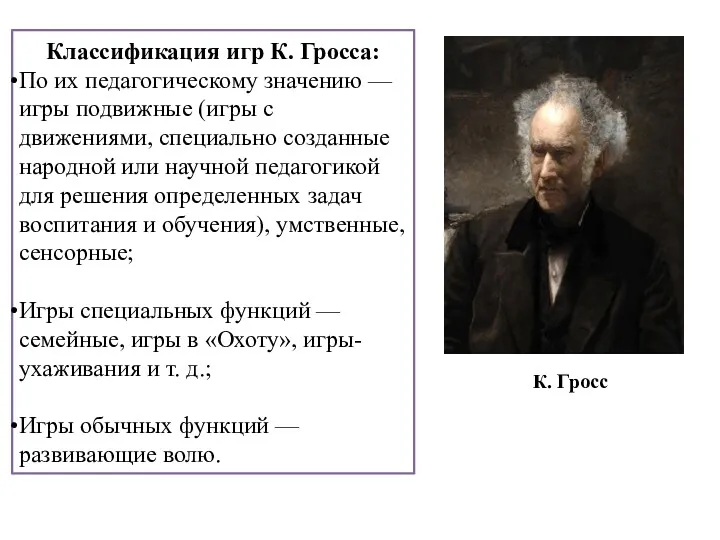 Классификация игр К. Гросса:
•По их педагогическому значению — игры подвижные (игры с движениями, специально созданные народной или научной педагогикой для решения определенных задач воспитания и обучения), умственные, сенсорные;

•Игры специальных функций — семейные, игры в «Охоту», игры-ухаживания и т. д.;

•Игры обычных функций — развивающие волю.

К. Гросс